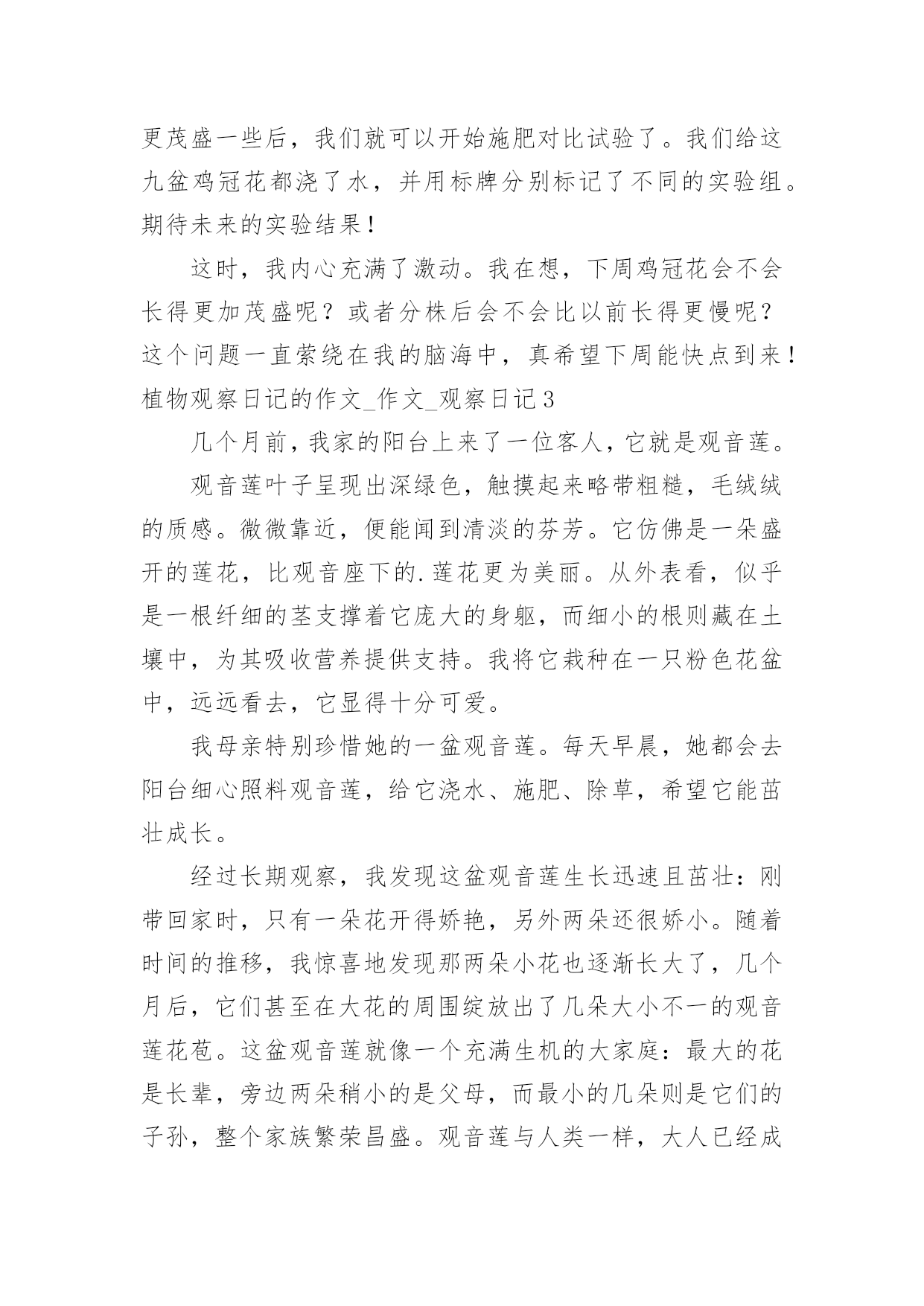 更茂盛一些后，我们就可以开始施肥对比试验了。我们给这九盆鸡冠花都浇了水，并用标牌分别标记了不同的实验组。期待未来的实验结果！

这时，我内心充满了激动。我在想，下周鸡冠花会不会长得更加茂盛呢？或者分株后会不会比以前长得更慢呢？这个问题一直萦绕在我的脑海中，真希望下周能快点到来！

植物观察日记的作文_作文_观察日记3

几个月前，我家的阳台上来了一位客人，它就是观音莲。

观音莲叶子呈现出深绿色，触摸起来略带粗糙，毛绒绒的质感。微微靠近，便能闻到清淡的芬芳。它仿佛是一朵盛开的莲花，比观音座下的.莲花更为美丽。从外表看，似乎是一根纤细的茎支撑着它庞大的身躯，而细小的根则藏在土壤中，为其吸收营养提供支持。我将它栽种在一只粉色花盆中，远远看去，它显得十分可爱。

我母亲特别珍惜她的一盆观音莲。每天早晨，她都会去阳台细心照料观音莲，给它浇水、施肥、除草，希望它能茁壮成长。

经过长期观察，我发现这盆观音莲生长迅速且茁壮：刚带回家时，只有一朵花开得娇艳，另外两朵还很娇小。随着时间的推移，我惊喜地发现那两朵小花也逐渐长大了，几个月后，它们甚至在大花的周围绽放出了几朵大小不一的观音莲花苞。这盆观音莲就像一个充满生机的大家庭：最大的花是长辈，旁边两朵稍小的是父母，而最小的几朵则是它们的子孙，整个家族繁荣昌盛。观音莲与人类一样，大人已经成